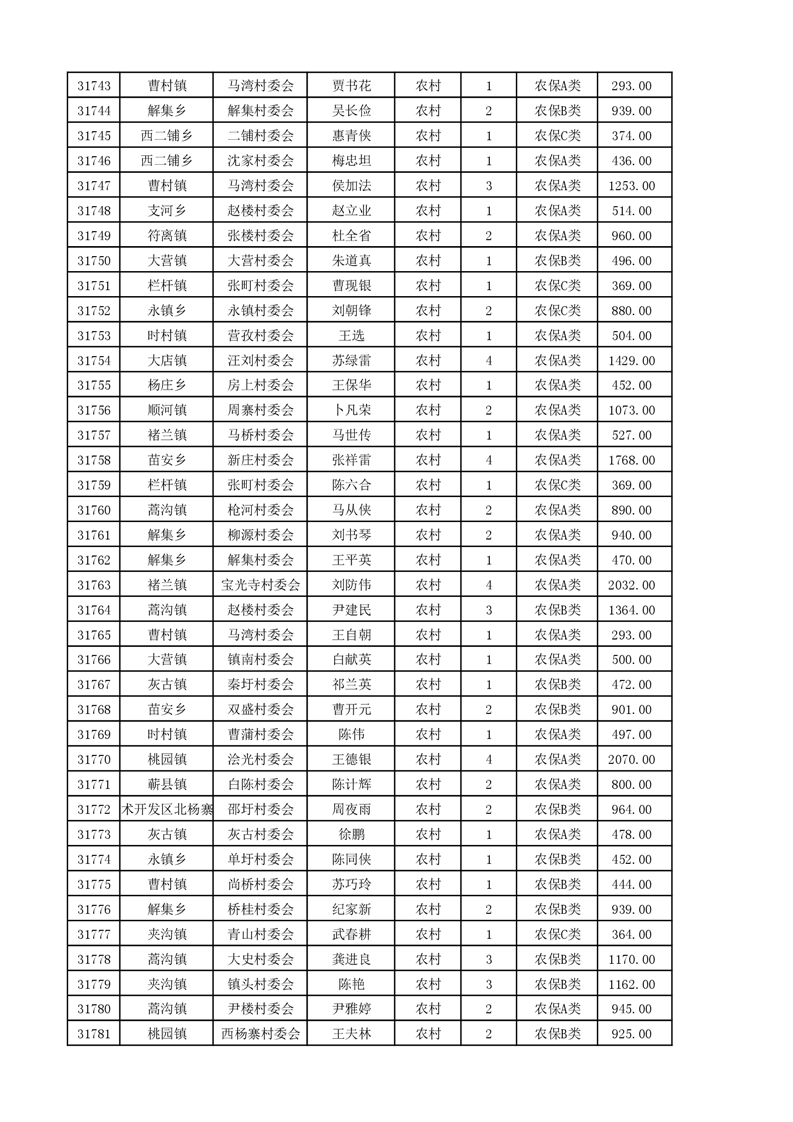 | 31743 | 曹村镇 | 马湾村委会 | 贾书花 | 农村 | 1 | 农保A类 | 293.00 |
|---|---|---|---|---|---|---|---|
| 31744 | 解集乡 | 解集村委会 | 吴长俭 | 农村 | 2 | 农保B类 | 939.00 |
| 31745 | 西二铺乡 | 二铺村委会 | 惠青侠 | 农村 | 1 | 农保C类 | 374.00 |
| 31746 | 西二铺乡 | 沈家村委会 | 梅忠坦 | 农村 | 1 | 农保A类 | 436.00 |
| 31747 | 曹村镇 | 马湾村委会 | 侯加法 | 农村 | 3 | 农保A类 | 1253.00 |
| 31748 | 支河乡 | 赵楼村委会 | 赵立业 | 农村 | 1 | 农保A类 | 514.00 |
| 31749 | 符离镇 | 张楼村委会 | 杜全省 | 农村 | 2 | 农保A类 | 960.00 |
| 31750 | 大营镇 | 大营村委会 | 朱道真 | 农村 | 1 | 农保B类 | 496.00 |
| 31751 | 栏杆镇 | 张町村委会 | 曹现银 | 农村 | 1 | 农保C类 | 369.00 |
| 31752 | 永镇乡 | 永镇村委会 | 刘朝锋 | 农村 | 2 | 农保C类 | 880.00 |
| 31753 | 时村镇 | 营孜村委会 | 王选 | 农村 | 1 | 农保A类 | 504.00 |
| 31754 | 大店镇 | 汪刘村委会 | 苏绿雷 | 农村 | 4 | 农保A类 | 1429.00 |
| 31755 | 杨庄乡 | 房上村委会 | 王保华 | 农村 | 1 | 农保A类 | 452.00 |
| 31756 | 顺河镇 | 周寨村委会 | 卜凡荣 | 农村 | 2 | 农保A类 | 1073.00 |
| 31757 | 褚兰镇 | 马桥村委会 | 马世传 | 农村 | 1 | 农保A类 | 527.00 |
| 31758 | 苗安乡 | 新庄村委会 | 张祥雷 | 农村 | 4 | 农保A类 | 1768.00 |
| 31759 | 栏杆镇 | 张町村委会 | 陈六合 | 农村 | 1 | 农保C类 | 369.00 |
| 31760 | 蒿沟镇 | 枪河村委会 | 马从侠 | 农村 | 2 | 农保A类 | 890.00 |
| 31761 | 解集乡 | 柳源村委会 | 刘书琴 | 农村 | 2 | 农保A类 | 940.00 |
| 31762 | 解集乡 | 解集村委会 | 王平英 | 农村 | 1 | 农保A类 | 470.00 |
| 31763 | 褚兰镇 | 宝光寺村委会 | 刘防伟 | 农村 | 4 | 农保A类 | 2032.00 |
| 31764 | 蒿沟镇 | 赵楼村委会 | 尹建民 | 农村 | 3 | 农保B类 | 1364.00 |
| 31765 | 曹村镇 | 马湾村委会 | 王自朝 | 农村 | 1 | 农保A类 | 293.00 |
| 31766 | 大营镇 | 镇南村委会 | 白献英 | 农村 | 1 | 农保A类 | 500.00 |
| 31767 | 灰古镇 | 秦圩村委会 | 祁兰英 | 农村 | 1 | 农保B类 | 472.00 |
| 31768 | 苗安乡 | 双盛村委会 | 曹开元 | 农村 | 2 | 农保B类 | 901.00 |
| 31769 | 时村镇 | 曹蒲村委会 | 陈伟 | 农村 | 1 | 农保A类 | 497.00 |
| 31770 | 桃园镇 | 浍光村委会 | 王德银 | 农村 | 4 | 农保A类 | 2070.00 |
| 31771 | 蕲县镇 | 白陈村委会 | 陈计辉 | 农村 | 2 | 农保A类 | 800.00 |
| 31772 | 术开发区北杨寨 | 邵圩村委会 | 周夜雨 | 农村 | 2 | 农保B类 | 964.00 |
| 31773 | 灰古镇 | 灰古村委会 | 徐鹏 | 农村 | 1 | 农保A类 | 478.00 |
| 31774 | 永镇乡 | 单圩村委会 | 陈同侠 | 农村 | 1 | 农保B类 | 452.00 |
| 31775 | 曹村镇 | 尚桥村委会 | 苏巧玲 | 农村 | 1 | 农保B类 | 444.00 |
| 31776 | 解集乡 | 桥桂村委会 | 纪家新 | 农村 | 2 | 农保B类 | 939.00 |
| 31777 | 夹沟镇 | 青山村委会 | 武春耕 | 农村 | 1 | 农保C类 | 364.00 |
| 31778 | 蒿沟镇 | 大史村委会 | 龚进良 | 农村 | 3 | 农保B类 | 1170.00 |
| 31779 | 夹沟镇 | 镇头村委会 | 陈艳 | 农村 | 3 | 农保B类 | 1162.00 |
| 31780 | 蒿沟镇 | 尹楼村委会 | 尹雅婷 | 农村 | 2 | 农保A类 | 945.00 |
| 31781 | 桃园镇 | 西杨寨村委会 | 王夫林 | 农村 | 2 | 农保B类 | 925.00 |